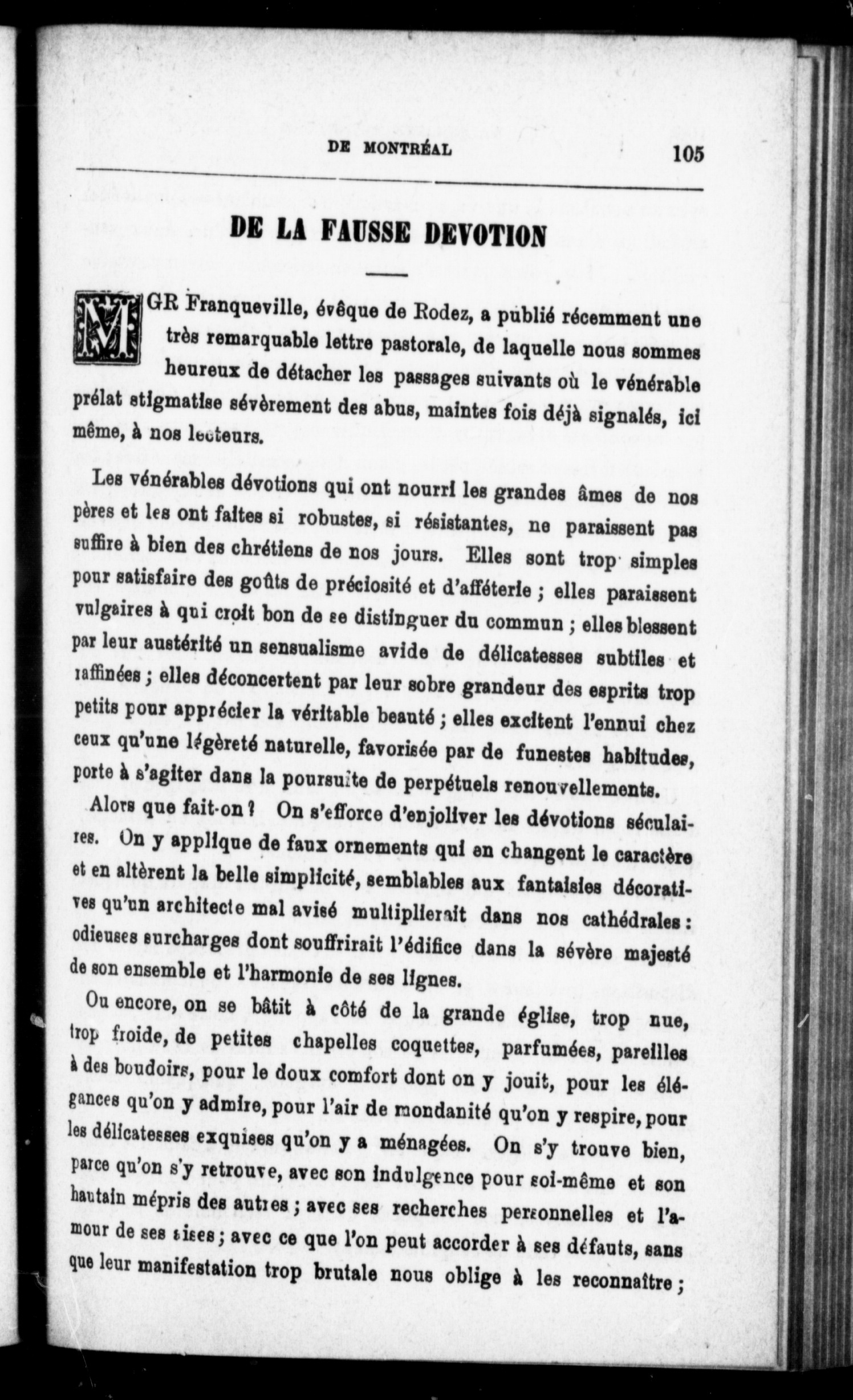 DE MONTRÉAL 105

DE LA FAUSSE DEVOTION

MGR Franqueville, évêque de Rodez, a publié récemment une très remarquable lettre pastorale, de laquelle nous sommes heureux de détacher les passages suivants où le vénérable prélat stigmatise sévèrement des abus, maintes fois déjà signalés, ici même, à nos lecteurs.

Les vénérables dévotions qui ont nourri les grandes âmes de nos pères et les ont faites si robustes, si résistantes, ne paraissent pas suffire à bien des chrétiens de nos jours. Elles sont trop simples pour satisfaire des goûts de préciosité et d'afféterie ; elles paraissent vulgaires à qui croit bon de se distinguer du commun ; elles blessent par leur austérité un sensualisme avide de délicatesses subtiles et raffinées ; elles déconcertent par leur sobre grandeur des esprits trop petits pour apprécier la véritable beauté ; elles excitent l'ennui chez ceux qu'une légèreté naturelle, favorisée par de funestes habitudes, porte à s'agiter dans la poursuite de perpétuels renouvellements.

Alors que fait-on ? On s'efforce d'enjoliver les dévotions séculaires. On y applique de faux ornements qui en changent le caractère et en altèrent la belle simplicité, semblables aux fantaisies décoratives qu'un architecte mal avisé multiplierait dans nos cathédrales : odieuses surcharges dont souffrirait l'édifice dans la sévère majesté de son ensemble et l'harmonie de ses lignes.

Ou encore, on se bâtit à côté de la grande église, trop nue, trop froide, de petites chapelles coquettes, parfumées, pareilles à des boudoirs, pour le doux comfort dont on y jouit, pour les élégances qu'on y admire, pour l'air de mondanité qu'on y respire, pour les délicatesses exquises qu'on y a ménagées. On s'y trouve bien, parce qu'on s'y retrouve, avec son indulgence pour soi-même et son hautain mépris des autres ; avec ses recherches personnelles et l'amour de ses aises ; avec ce que l'on peut accorder à ses défauts, sans que leur manifestation trop brutale nous oblige à les reconnaître ;